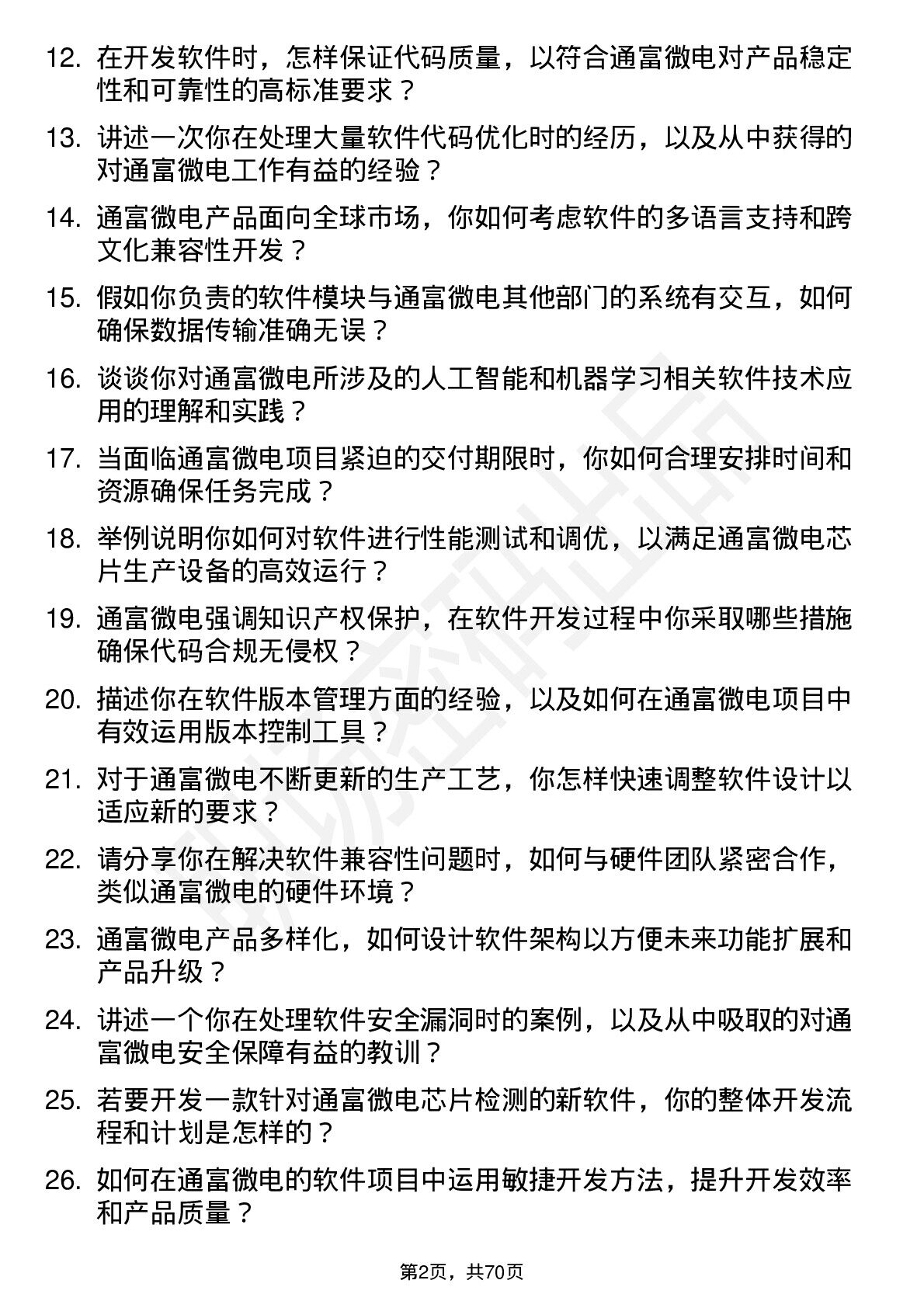 12. 在开发软件时，怎样保证代码质量，以符合通富微电对产品稳定性和可靠性的高标准要求？

13. 讲述一次你在处理大量软件代码优化时的经历，以及从中获得的对通富微电工作有益的经验？

14. 通富微电产品面向全球市场，你如何考虑软件的多语言支持和跨文化兼容性开发？

15. 假如你负责的软件模块与通富微电其他部门的系统有交互，如何确保数据传输准确无误？

16. 谈谈你对通富微电所涉及的人工智能和机器学习相关软件技术应用的理解和实践？

17. 当面临通富微电项目紧迫的交付期限时，你如何合理安排时间和资源确保任务完成？

18. 举例说明你如何对软件进行性能测试和调优，以满足通富微电芯片生产设备的高效运行？

19. 通富微电强调知识产权保护，在软件开发过程中你采取哪些措施确保代码合规无侵权？

20. 描述你在软件版本管理方面的经验，以及如何在通富微电项目中有效运用版本控制工具？

21. 对于通富微电不断更新的生产工艺，你怎样快速调整软件设计以适应新的要求？

22. 请分享你在解决软件兼容性问题时，如何与硬件团队紧密合作，类似通富微电的硬件环境？

23. 通富微电产品多样化，如何设计软件架构以方便未来功能扩展和产品升级？

24. 讲述一个你在处理软件安全漏洞时的案例，以及从中吸取的对通富微电安全保障有益的教训？

25. 若要开发一款针对通富微电芯片检测的新软件，你的整体开发流程和计划是怎样的？

26. 如何在通富微电的软件项目中运用敏捷开发方法，提升开发效率和产品质量？

第2页，共70页